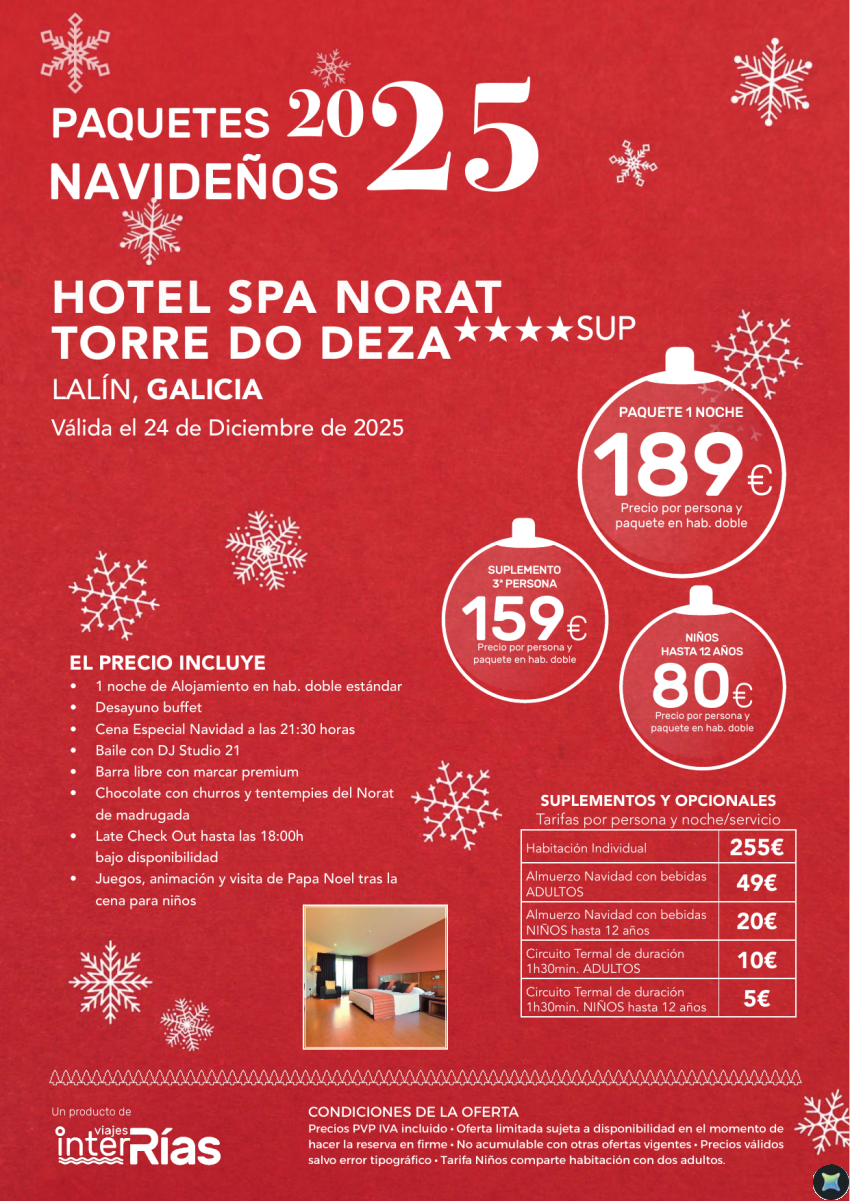 PAQUETES NAVIDEÑOS 2025

HOTEL SPA NORAT TORRE DO DEZA ★★★★SUP

LALÍN, GALICIA

Válida el 24 de Diciembre de 2025

PAQUETE 1 NOCHE
189€
Precio por persona y paquete en hab. doble

SUPLEMENTO 3ª PERSONA
159€
Precio por persona y paquete en hab. doble

NIÑOS HASTA 12 AÑOS
80€
Precio por persona y paquete en hab. doble

EL PRECIO INCLUYE
• 1 noche de Alojamiento en hab. doble estándar
• Desayuno buffet
• Cena Especial Navidad a las 21:30 horas
• Baile con DJ Studio 21
• Barra libre con marcar premium
• Chocolate con churros y tentempies del Norat de madrugada
• Late Check Out hasta las 18:00h bajo disponibilidad
• Juegos, animación y visita de Papa Noel tras la cena para niños

SUPLEMENTOS Y OPCIONALES
Tarifas por persona y noche/servicio

| | |
|---|---|
| Habitación Individual | 255€ |
| Almuerzo Navidad con bebidas ADULTOS | 49€ |
| Almuerzo Navidad con bebidas NIÑOS hasta 12 años | 20€ |
| Circuito Termal de duración 1h30min. ADULTOS | 10€ |
| Circuito Termal de duración 1h30min. NIÑOS hasta 12 años | 5€ |

Un producto de
viajes interRías

CONDICIONES DE LA OFERTA
Precios PVP IVA incluido • Oferta limitada sujeta a disponibilidad en el momento de hacer la reserva en firme • No acumulable con otras ofertas vigentes • Precios válidos salvo error tipográfico • Tarifa Niños comparte habitación con dos adultos.